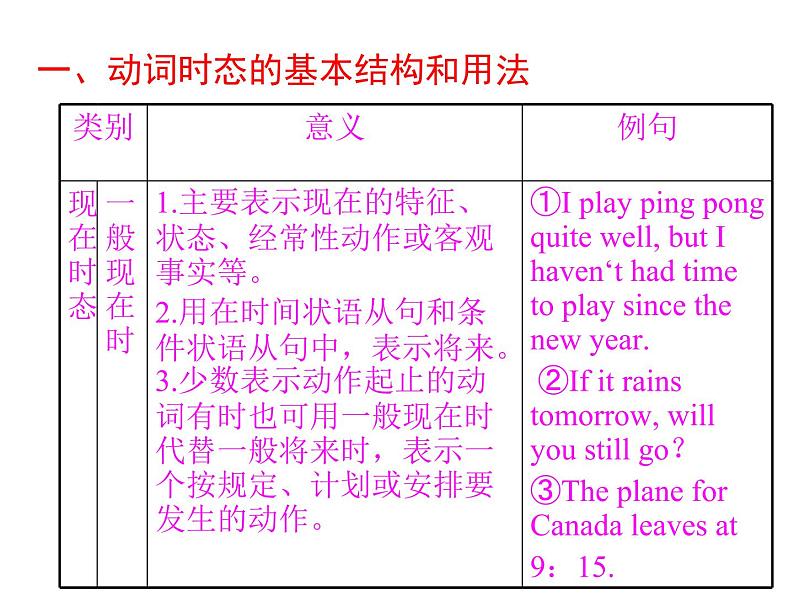 一、动词时态的基本结构和用法

| 类别 | | 意义 | 例句 |
|---|---|---|---|
| 现在时态 | 一般现在时 | 1.主要表示现在的特征、状态、经常性动作或客观事实等。 2.用在时间状语从句和条件状语从句中，表示将来。 3.少数表示动作起止的动词有时也可用一般现在时代替一般将来时，表示一个按规定、计划或安排要发生的动作。 | ①I play ping pong quite well, but I haven‘t had time to play since the new year. ②If it rains tomorrow, will you still go？ ③The plane for Canada leaves at 9：15. |